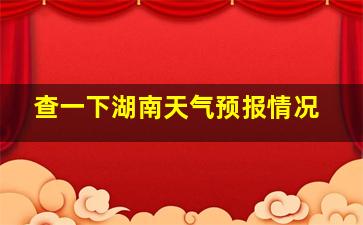 查一下湖南天气预报情况